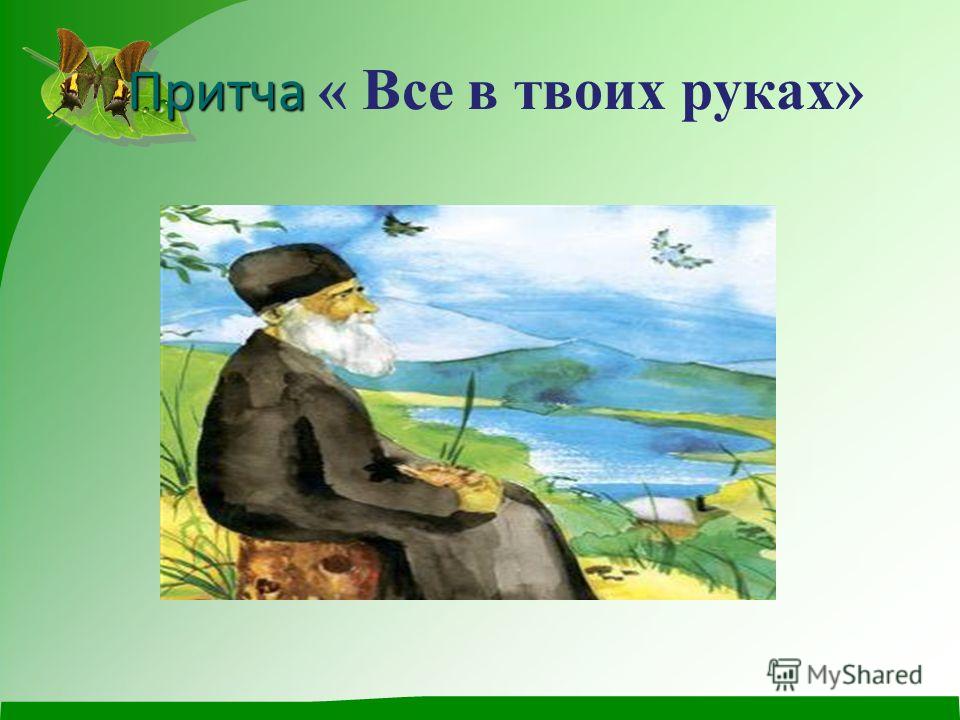 Притча « Все в твоих руках»

MyShared